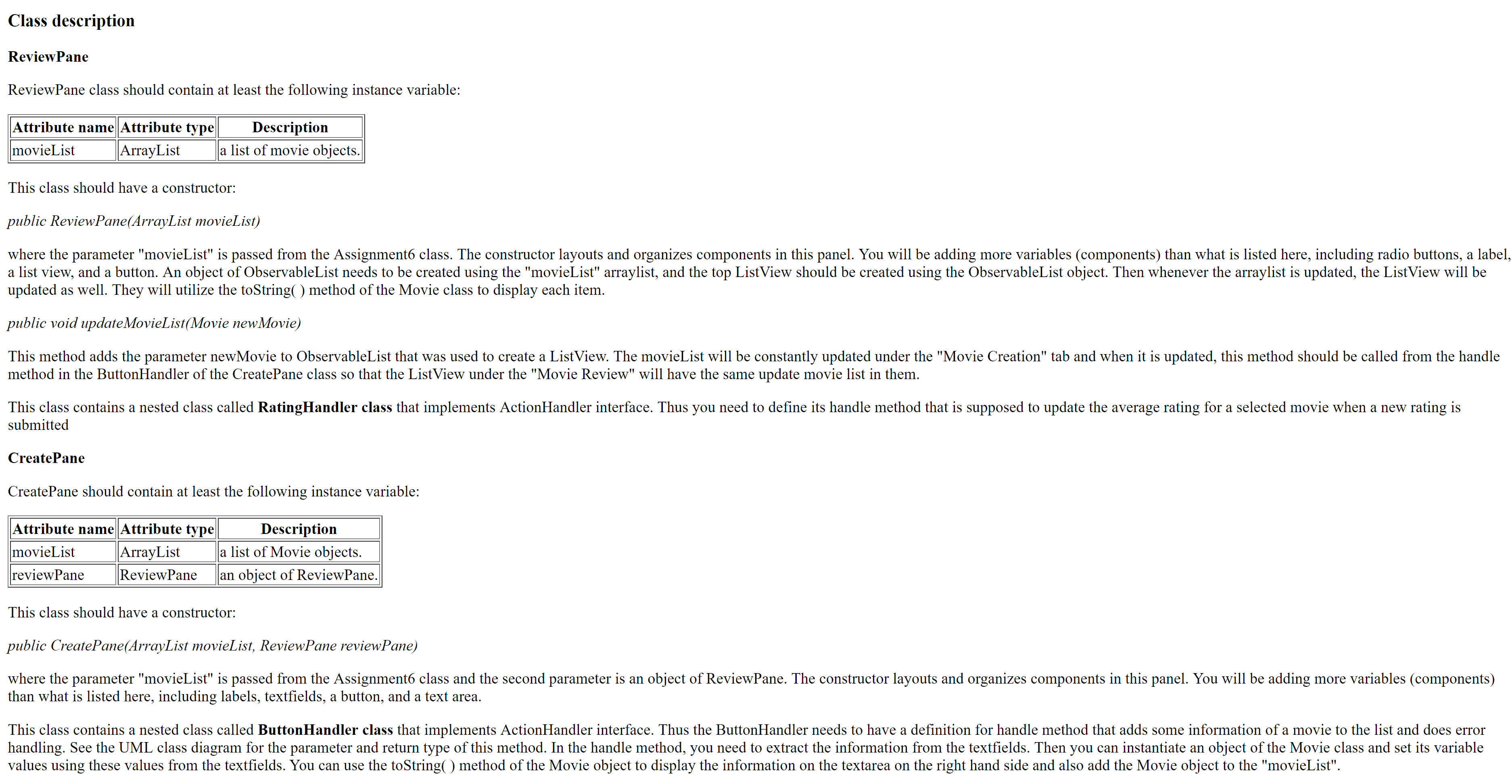 Class description

ReviewPane

ReviewPane class should contain at least the following instance variable:

| Attribute name | Attribute type | Description |
|---|---|---|
| movieList | ArrayList | a list of movie objects. |

This class should have a constructor:

public ReviewPane(ArrayList movieList)

where the parameter "movieList" is passed from the Assignment6 class. The constructor layouts and organizes components in this panel. You will be adding more variables (components) than what is listed here, including radio buttons, a label, a list view, and a button. An object of ObservableList needs to be created using the "movieList" arraylist, and the top ListView should be created using the ObservableList object. Then whenever the arraylist is updated, the ListView will be updated as well. They will utilize the toString( ) method of the Movie class to display each item.

public void updateMovieList(Movie newMovie)

This method adds the parameter newMovie to ObservableList that was used to create a ListView. The movieList will be constantly updated under the "Movie Creation" tab and when it is updated, this method should be called from the handle method in the ButtonHandler of the CreatePane class so that the ListView under the "Movie Review" will have the same update movie list in them.

This class contains a nested class called RatingHandler class that implements ActionHandler interface. Thus you need to define its handle method that is supposed to update the average rating for a selected movie when a new rating is submitted

CreatePane

CreatePane should contain at least the following instance variable:

| Attribute name | Attribute type | Description |
|---|---|---|
| movieList | ArrayList | a list of Movie objects. |
| reviewPane | ReviewPane | an object of ReviewPane. |

This class should have a constructor:

public CreatePane(ArrayList movieList, ReviewPane reviewPane)

where the parameter "movieList" is passed from the Assignment6 class and the second parameter is an object of ReviewPane. The constructor layouts and organizes components in this panel. You will be adding more variables (components) than what is listed here, including labels, textfields, a button, and a text area.

This class contains a nested class called ButtonHandler class that implements ActionHandler interface. Thus the ButtonHandler needs to have a definition for handle method that adds some information of a movie to the list and does error handling. See the UML class diagram for the parameter and return type of this method. In the handle method, you need to extract the information from the textfields. Then you can instantiate an object of the Movie class and set its variable values using these values from the textfields. You can use the toString( ) method of the Movie object to display the information on the textarea on the right hand side and also add the Movie object to the "movieList".